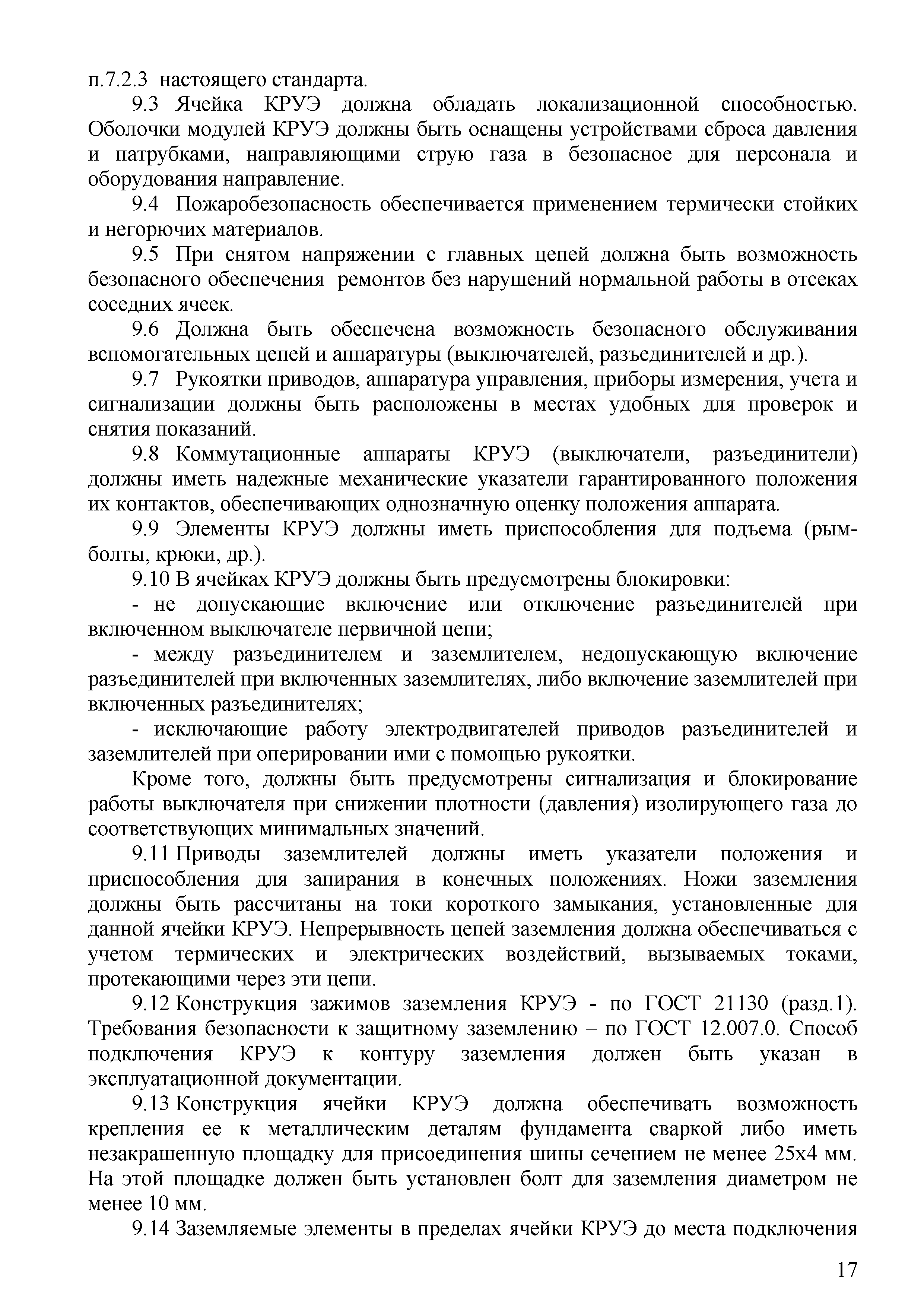 п.7.2.3 настоящего стандарта.

9.3 Ячейка КРУЭ должна обладать локализационной способностью. Оболочки модулей КРУЭ должны быть оснащены устройствами сброса давления и патрубками, направляющими струю газа в безопасное для персонала и оборудования направление.

9.4 Пожаробезопасность обеспечивается применением термически стойких и негорючих материалов.

9.5 При снятом напряжении с главных цепей должна быть возможность безопасного обеспечения ремонтов без нарушений нормальной работы в отсеках соседних ячеек.

9.6 Должна быть обеспечена возможность безопасного обслуживания вспомогательных цепей и аппаратуры (выключателей, разъединителей и др.).

9.7 Рукоятки приводов, аппаратура управления, приборы измерения, учета и сигнализации должны быть расположены в местах удобных для проверок и снятия показаний.

9.8 Коммутационные аппараты КРУЭ (выключатели, разъединители) должны иметь надежные механические указатели гарантированного положения их контактов, обеспечивающих однозначную оценку положения аппарата.

9.9 Элементы КРУЭ должны иметь приспособления для подъема (рым-болты, крюки, др.).

9.10 В ячейках КРУЭ должны быть предусмотрены блокировки:

- не допускающие включение или отключение разъединителей при включенном выключателе первичной цепи;

- между разъединителем и заземлителем, недопускающую включение разъединителей при включенных заземлителях, либо включение заземлителей при включенных разъединителях;

- исключающие работу электродвигателей приводов разъединителей и заземлителей при оперировании ими с помощью рукоятки.

Кроме того, должны быть предусмотрены сигнализация и блокирование работы выключателя при снижении плотности (давления) изолирующего газа до соответствующих минимальных значений.

9.11 Приводы заземлителей должны иметь указатели положения и приспособления для запирания в конечных положениях. Ножи заземления должны быть рассчитаны на токи короткого замыкания, установленные для данной ячейки КРУЭ. Непрерывность цепей заземления должна обеспечиваться с учетом термических и электрических воздействий, вызываемых токами, протекающими через эти цепи.

9.12 Конструкция зажимов заземления КРУЭ - по ГОСТ 21130 (разд.1). Требования безопасности к защитному заземлению – по ГОСТ 12.007.0. Способ подключения КРУЭ к контуру заземления должен быть указан в эксплуатационной документации.

9.13 Конструкция ячейки КРУЭ должна обеспечивать возможность крепления ее к металлическим деталям фундамента сваркой либо иметь незакрашенную площадку для присоединения шины сечением не менее 25х4 мм. На этой площадке должен быть установлен болт для заземления диаметром не менее 10 мм.

9.14 Заземляемые элементы в пределах ячейки КРУЭ до места подключения

17